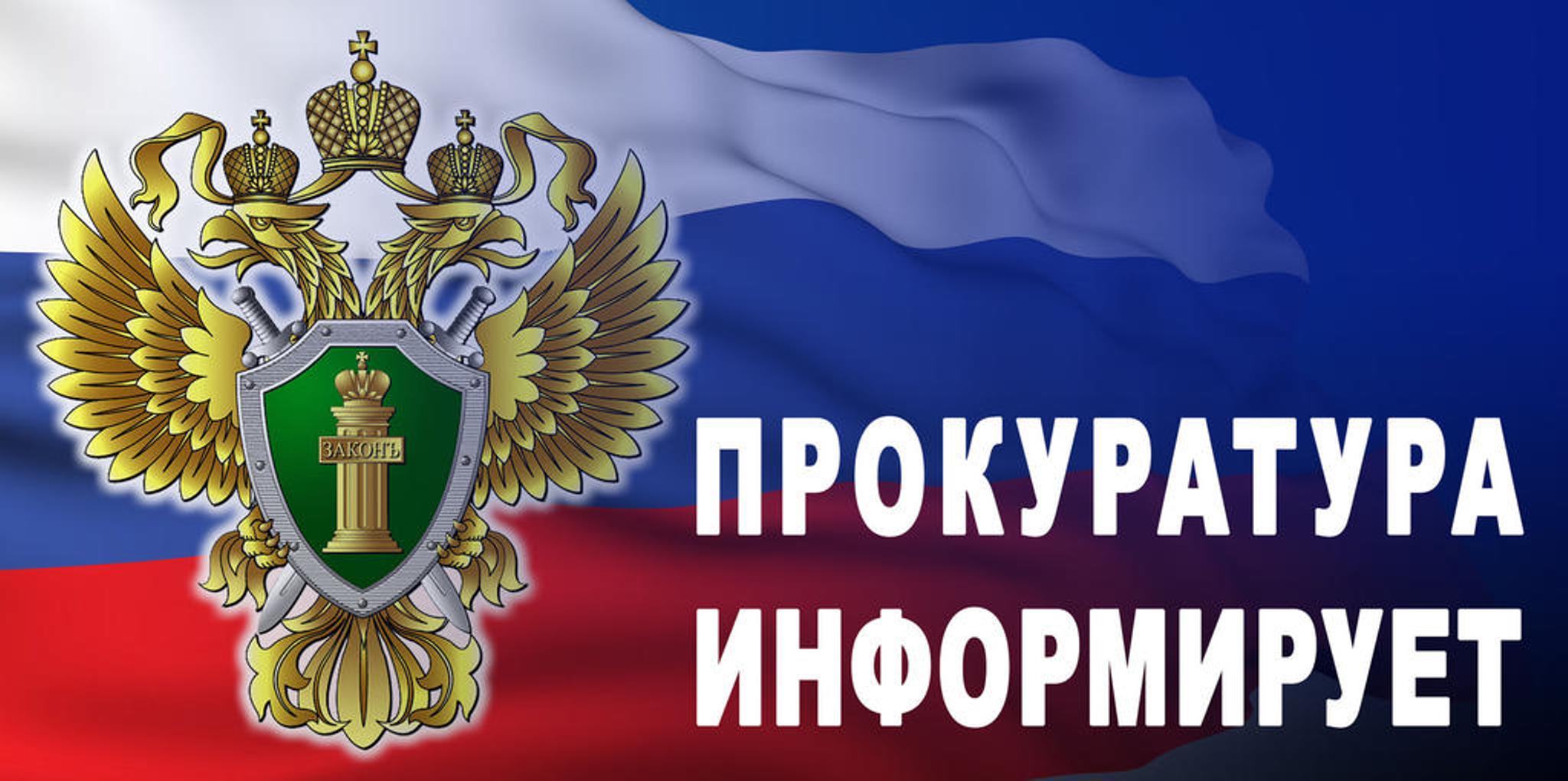 ЗАКОНЪ

ПРОКУРАТУРА
ИНФОРМИРУЕТ